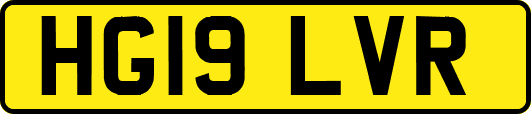 HG19 LVR